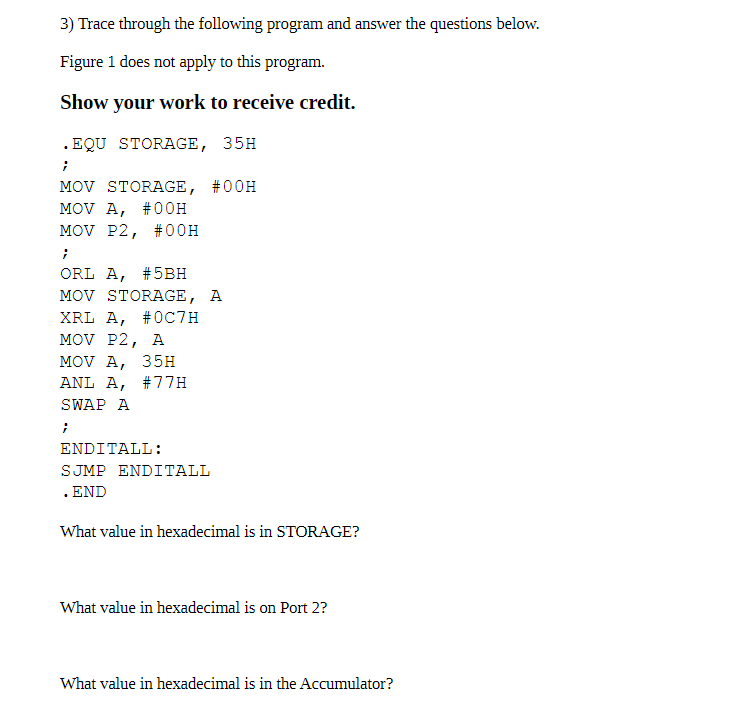 3) Trace through the following program and answer the questions below.

Figure 1 does not apply to this program.

Show your work to receive credit.

.EQU STORAGE, 35H
;
MOV STORAGE, #00H
MOV A, #00H
MOV P2, #00H
;
ORL A, #5BH
MOV STORAGE, A
XRL A, #0C7H
MOV P2, A
MOV A, 35H
ANL A, #77H
SWAP A
;
ENDITALL:
SJMP ENDITALL
.END

What value in hexadecimal is in STORAGE?

What value in hexadecimal is on Port 2?

What value in hexadecimal is in the Accumulator?